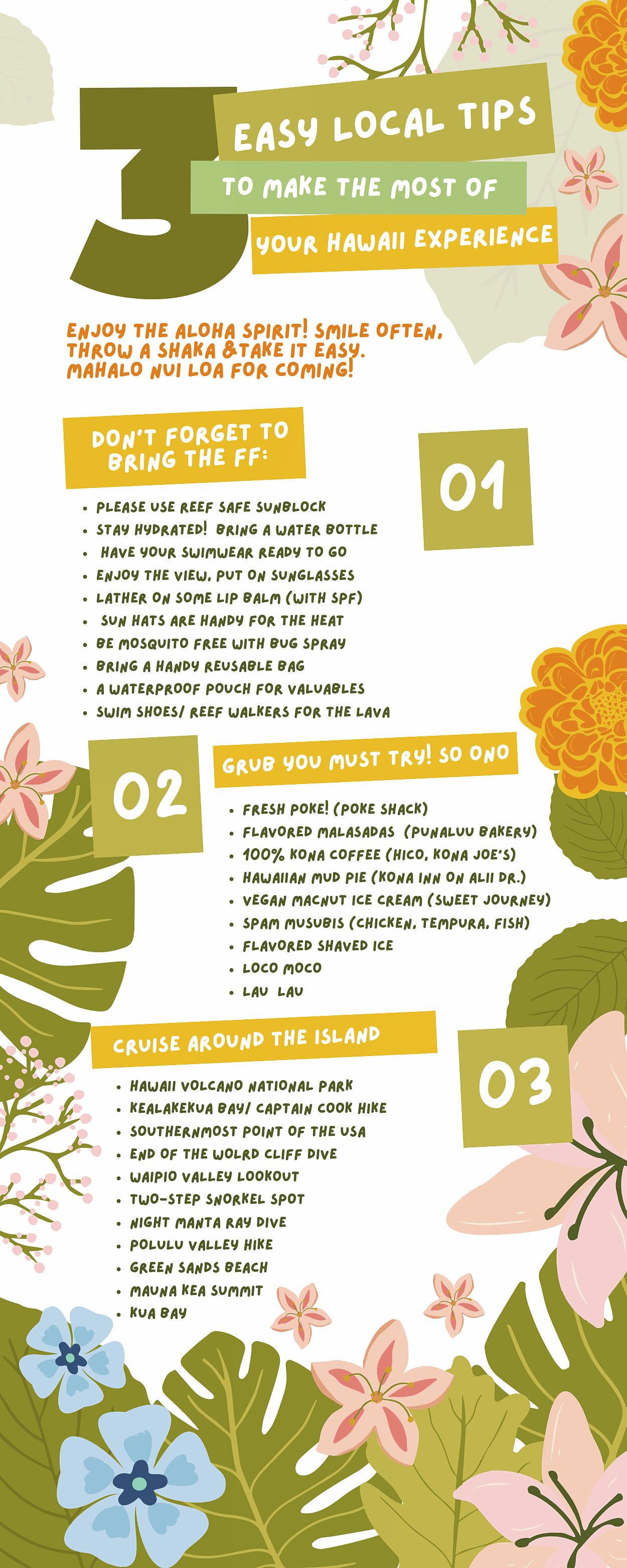 3 EASY LOCAL TIPS
TO MAKE THE MOST OF
YOUR HAWAII EXPERIENCE

ENJOY THE ALOHA SPIRIT! SMILE OFTEN, THROW A SHAKA &TAKE IT EASY. MAHALO NUI LOA FOR COMING!

DON'T FORGET TO BRING THE FF:

01

- PLEASE USE REEF SAFE SUNBLOCK
- STAY HYDRATED! BRING A WATER BOTTLE
- HAVE YOUR SWIMWEAR READY TO GO
- ENJOY THE VIEW, PUT ON SUNGLASSES
- LATHER ON SOME LIP BALM (WITH SPF)
- SUN HATS ARE HANDY FOR THE HEAT
- BE MOSQUITO FREE WITH BUG SPRAY
- BRING A HANDY REUSABLE BAG
- A WATERPROOF POUCH FOR VALUABLES
- SWIM SHOES/ REEF WALKERS FOR THE LAVA

02

GRUB YOU MUST TRY! SO ONO

- FRESH POKE! (POKE SHACK)
- FLAVORED MALASADAS (PUNALUU BAKERY)
- 100% KONA COFFEE (HICO, KONA JOE'S)
- HAWAIIAN MUD PIE (KONA INN ON ALII DR.)
- VEGAN MACNUT ICE CREAM (SWEET JOURNEY)
- SPAM MUSUBIS (CHICKEN, TEMPURA, FISH)
- FLAVORED SHAVED ICE
- LOCO MOCO
- LAU LAU

CRUISE AROUND THE ISLAND

03

- HAWAII VOLCANO NATIONAL PARK
- KEALAKEKUA BAY/ CAPTAIN COOK HIKE
- SOUTHERNMOST POINT OF THE USA
- END OF THE WOLRD CLIFF DIVE
- WAIPIO VALLEY LOOKOUT
- TWO-STEP SNORKEL SPOT
- NIGHT MANTA RAY DIVE
- POLULU VALLEY HIKE
- GREEN SANDS BEACH
- MAUNA KEA SUMMIT
- KUA BAY